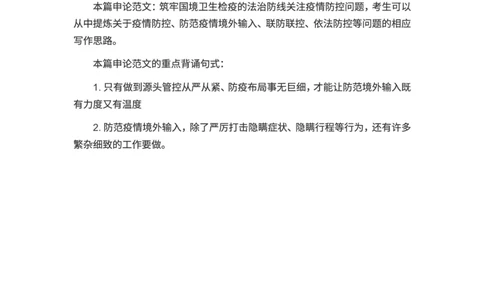 本篇申论范文：筑牢国境卫生检疫的法治防线关注疫情防控问题，考生可以从中提炼关于疫情防控、防范疫情境外输入、联防联控、依法防控等问题的相应写作思路。

本篇申论范文的重点背诵句式：

1. 只有做到源头管控从严从紧、防疫布局事无巨细，才能让防范境外输入既有力度又有温度

2. 防范疫情境外输入，除了严厉打击隐瞒症状、隐瞒行程等行为，还有许多繁杂细致的工作要做。